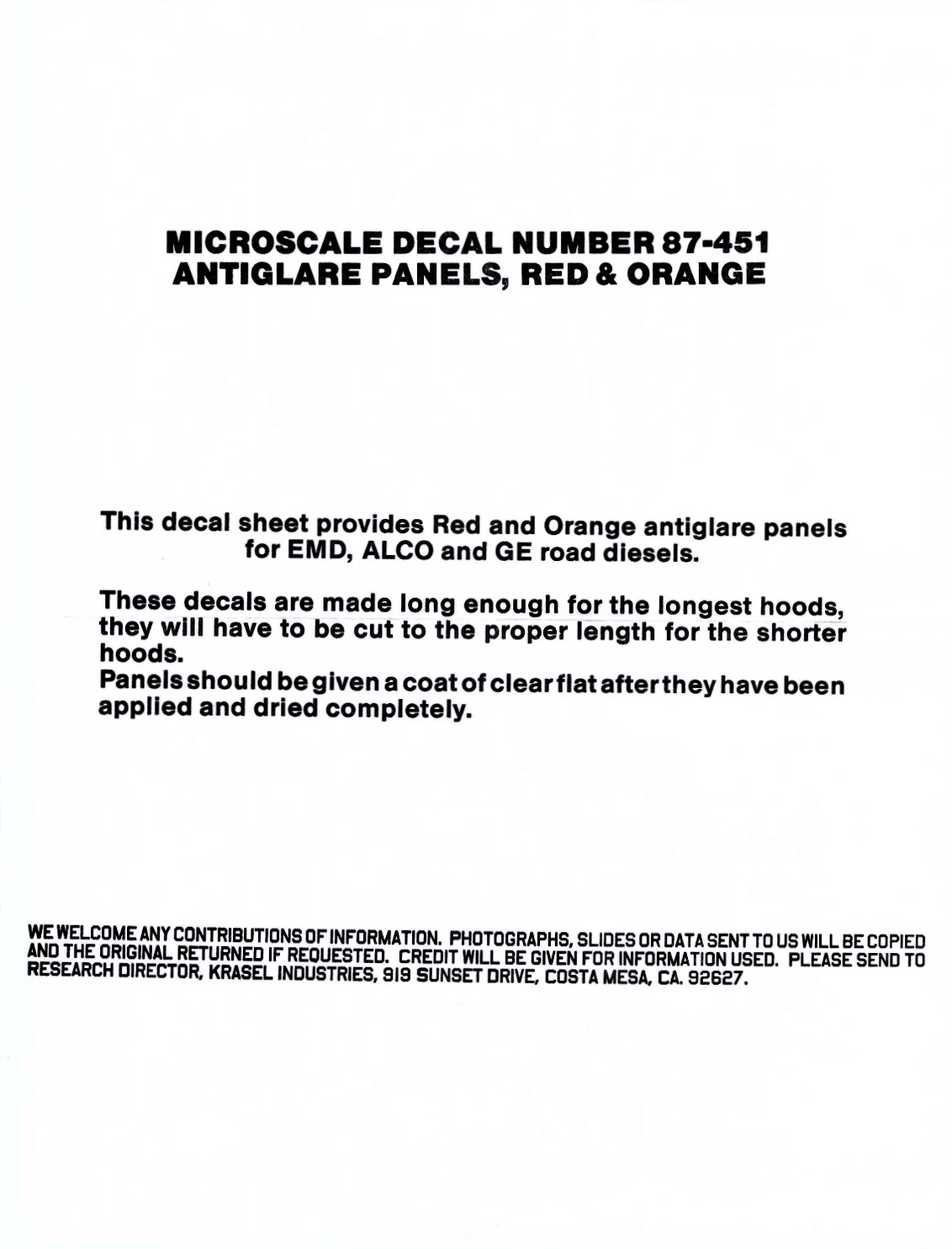 MICROSCALE DECAL NUMBER 87-451
ANTIGLARE PANELS, RED & ORANGE

This decal sheet provides Red and Orange antiglare panels for EMD, ALCO and GE road diesels.

These decals are made long enough for the longest hoods, they will have to be cut to the proper length for the shorter hoods.
Panels should be given a coat of clear flat after they have been applied and dried completely.

WE WELCOME ANY CONTRIBUTIONS OF INFORMATION. PHOTOGRAPHS, SLIDES OR DATA SENT TO US WILL BE COPIED AND THE ORIGINAL RETURNED IF REQUESTED. CREDIT WILL BE GIVEN FOR INFORMATION USED. PLEASE SEND TO RESEARCH DIRECTOR, KRASEL INDUSTRIES, 919 SUNSET DRIVE, COSTA MESA, CA. 92627.